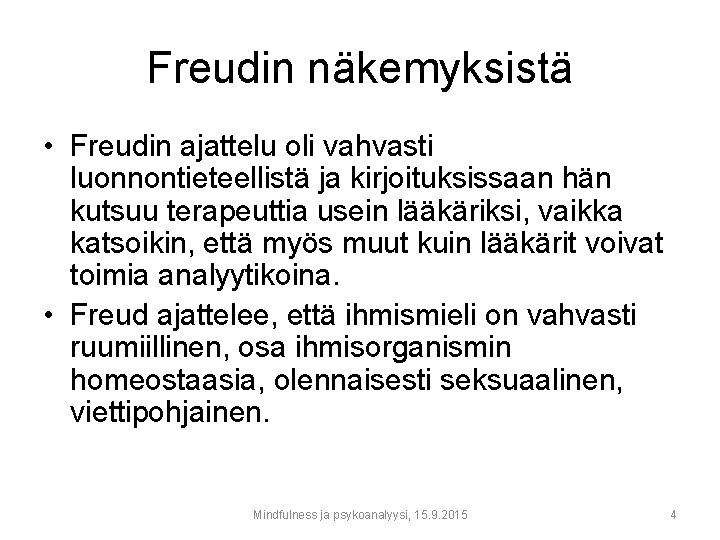 Freudin näkemyksistä

• Freudin ajattelu oli vahvasti luonnontieteellistä ja kirjoituksissaan hän kutsuu terapeuttia usein lääkäriksi, vaikka katsoikin, että myös muut kuin lääkärit voivat toimia analyytikoina.

• Freud ajattelee, että ihmismieli on vahvasti ruumiillinen, osa ihmisorganismin homeostaasia, olennaisesti seksuaalinen, viettipohjainen.

Mindfulness ja psykoanalyysi, 15.9.2015

4